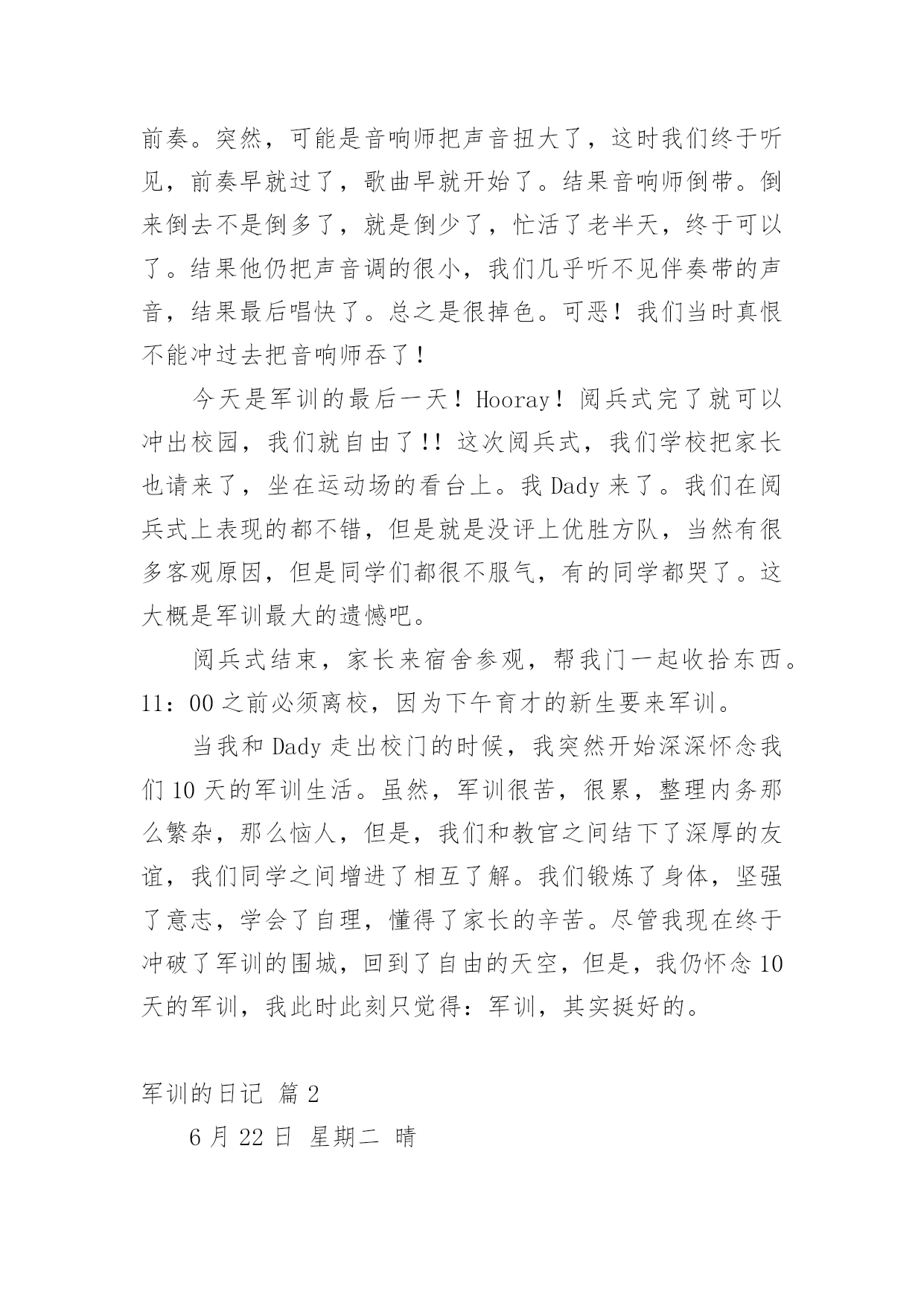 前奏。突然，可能是音响师把声音扭大了，这时我们终于听见，前奏早就过了，歌曲早就开始了。结果音响师倒带。倒来倒去不是倒多了，就是倒少了，忙活了老半天，终于可以了。结果他仍把声音调的很小，我们几乎听不见伴奏带的声音，结果最后唱快了。总之是很掉色。可恶！我们当时真恨不能冲过去把音响师吞了！

今天是军训的最后一天！Hooray！阅兵式完了就可以冲出校园，我们就自由了!! 这次阅兵式，我们学校把家长也请来了，坐在运动场的看台上。我 Dady 来了。我们在阅兵式上表现的都不错，但是就是没评上优胜方队，当然有很多客观原因，但是同学们都很不服气，有的同学都哭了。这大概是军训最大的遗憾吧。

阅兵式结束，家长来宿舍参观，帮我门一起收拾东西。11：00 之前必须离校，因为下午育才的新生要来军训。

当我和 Dady 走出校门的时候，我突然开始深深怀念我们 10 天的军训生活。虽然，军训很苦，很累，整理内务那么繁杂，那么恼人，但是，我们和教官之间结下了深厚的友谊，我们同学之间增进了相互了解。我们锻炼了身体，坚强了意志，学会了自理，懂得了家长的辛苦。尽管我现在终于冲破了军训的围城，回到了自由的天空，但是，我仍怀念 10 天的军训，我此时此刻只觉得：军训，其实挺好的。

军训的日记 篇 2

6 月 22 日 星期二 晴